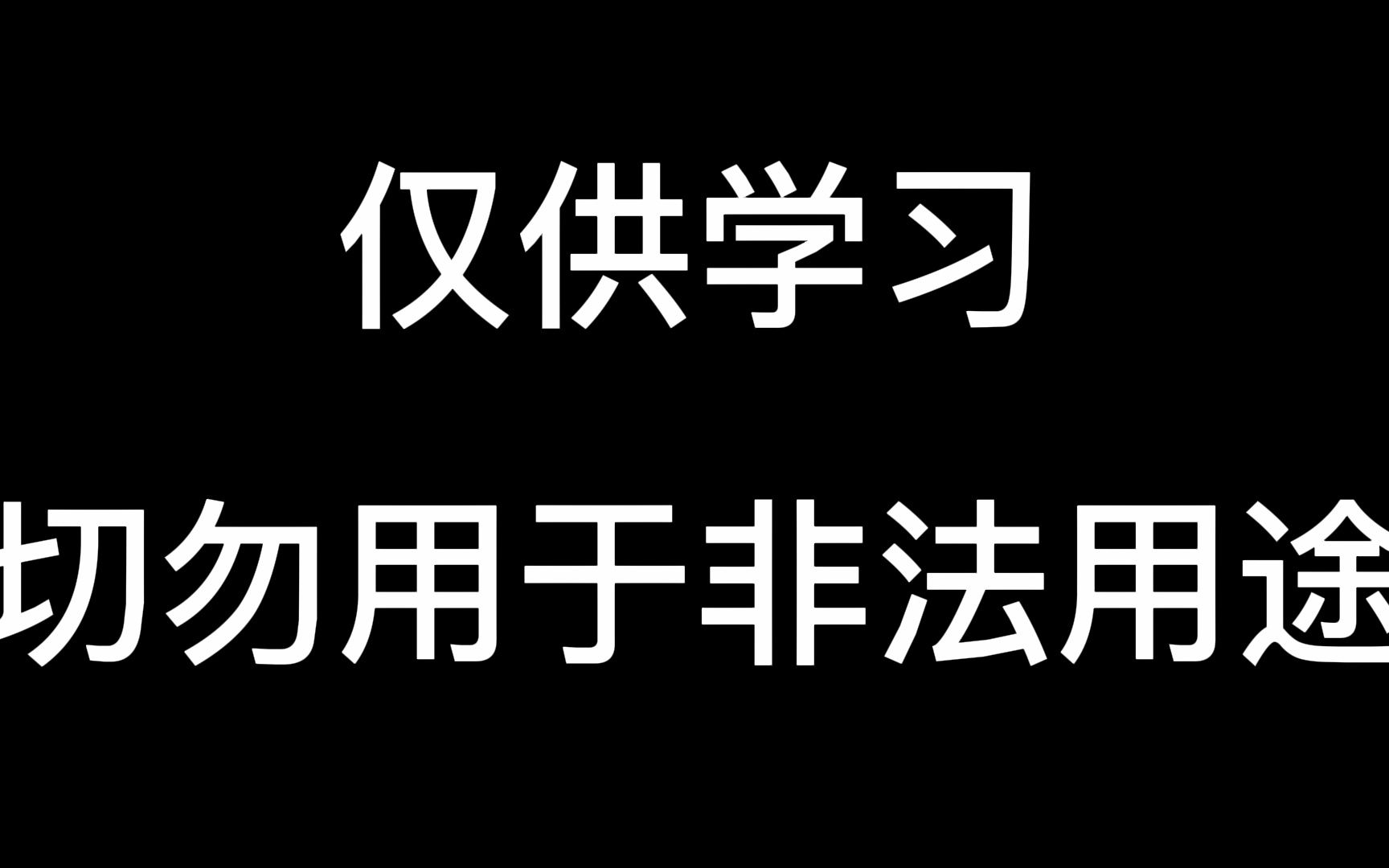 仅供学习

切勿用于非法用途